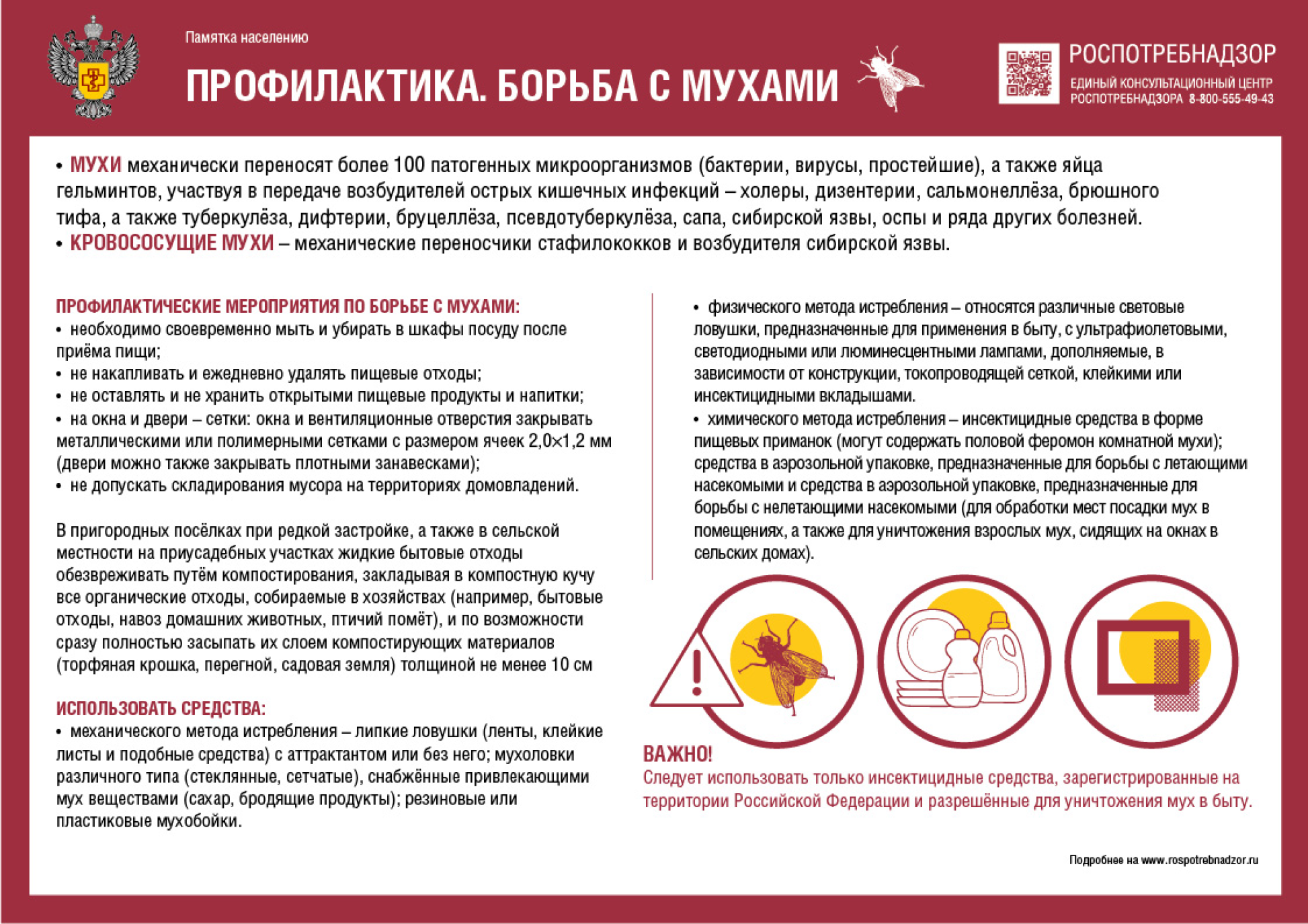 Памятка населению

ПРОФИЛАКТИКА. БОРЬБА С МУХАМИ

РОСПОТРЕБНАДЗОР
ЕДИНЫЙ КОНСУЛЬТАЦИОННЫЙ ЦЕНТР
РОСПОТРЕБНАДЗОРА 8-800-555-49-43

• МУХИ механически переносят более 100 патогенных микроорганизмов (бактерии, вирусы, простейшие), а также яйца гельминтов, участвуя в передаче возбудителей острых кишечных инфекций – холеры, дизентерии, сальмонеллёза, брюшного тифа, а также туберкулёза, дифтерии, бруцеллёза, псевдотуберкулёза, сапа, сибирской язвы, оспы и ряда других болезней.
• КРОВОСОСУЩИЕ МУХИ – механические переносчики стафилококков и возбудителя сибирской язвы.

ПРОФИЛАКТИЧЕСКИЕ МЕРОПРИЯТИЯ ПО БОРЬБЕ С МУХАМИ:
• необходимо своевременно мыть и убирать в шкафы посуду после приёма пищи;
• не накапливать и ежедневно удалять пищевые отходы;
• не оставлять и не хранить открытыми пищевые продукты и напитки;
• на окна и двери – сетки: окна и вентиляционные отверстия закрывать металлическими или полимерными сетками с размером ячеек 2,0×1,2 мм (двери можно также закрывать плотными занавесками);
• не допускать складирования мусора на территориях домовладений.

В пригородных посёлках при редкой застройке, а также в сельской местности на приусадебных участках жидкие бытовые отходы обезвреживать путём компостирования, закладывая в компостную кучу все органические отходы, собираемые в хозяйствах (например, бытовые отходы, навоз домашних животных, птичий помёт), и по возможности сразу полностью засыпать их слоем компостирующих материалов (торфяная крошка, перегной, садовая земля) толщиной не менее 10 см

ИСПОЛЬЗОВАТЬ СРЕДСТВА:
• механического метода истребления – липкие ловушки (ленты, клейкие листы и подобные средства) с аттрактантом или без него; мухоловки различного типа (стеклянные, сетчатые), снабжённые привлекающими мух веществами (сахар, бродящие продукты); резиновые или пластиковые мухобойки.

• физического метода истребления – относятся различные световые ловушки, предназначенные для применения в быту, с ультрафиолетовыми, светодиодными или люминесцентными лампами, дополняемые, в зависимости от конструкции, токопроводящей сеткой, клейкими или инсектицидными вкладышами.
• химического метода истребления – инсектицидные средства в форме пищевых приманок (могут содержать половой феромон комнатной мухи); средства в аэрозольной упаковке, предназначенные для борьбы с летающими насекомыми и средства в аэрозольной упаковке, предназначенные для борьбы с нелетающими насекомыми (для обработки мест посадки мух в помещениях, а также для уничтожения взрослых мух, сидящих на окнах в сельских домах).

ВАЖНО!
Следует использовать только инсектицидные средства, зарегистрированные на территории Российской Федерации и разрешённые для уничтожения мух в быту.

Подробнее на www.rospotrebnadzor.ru